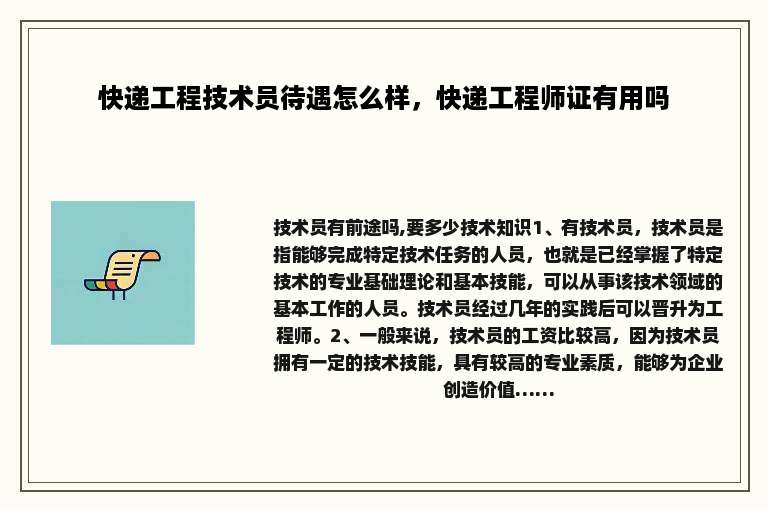 快递工程技术员待遇怎么样，快递工程师证有用吗

技术员有前途吗,要多少技术知识1、有技术员，技术员是指能够完成特定技术任务的人员，也就是已经掌握了特定技术的专业基础理论和基本技能，可以从事该技术领域的基本工作的人员。技术员经过几年的实践后可以晋升为工程师。2、一般来说，技术员的工资比较高，因为技术员拥有一定的技术技能，具有较高的专业素质，能够为企业创造价值......